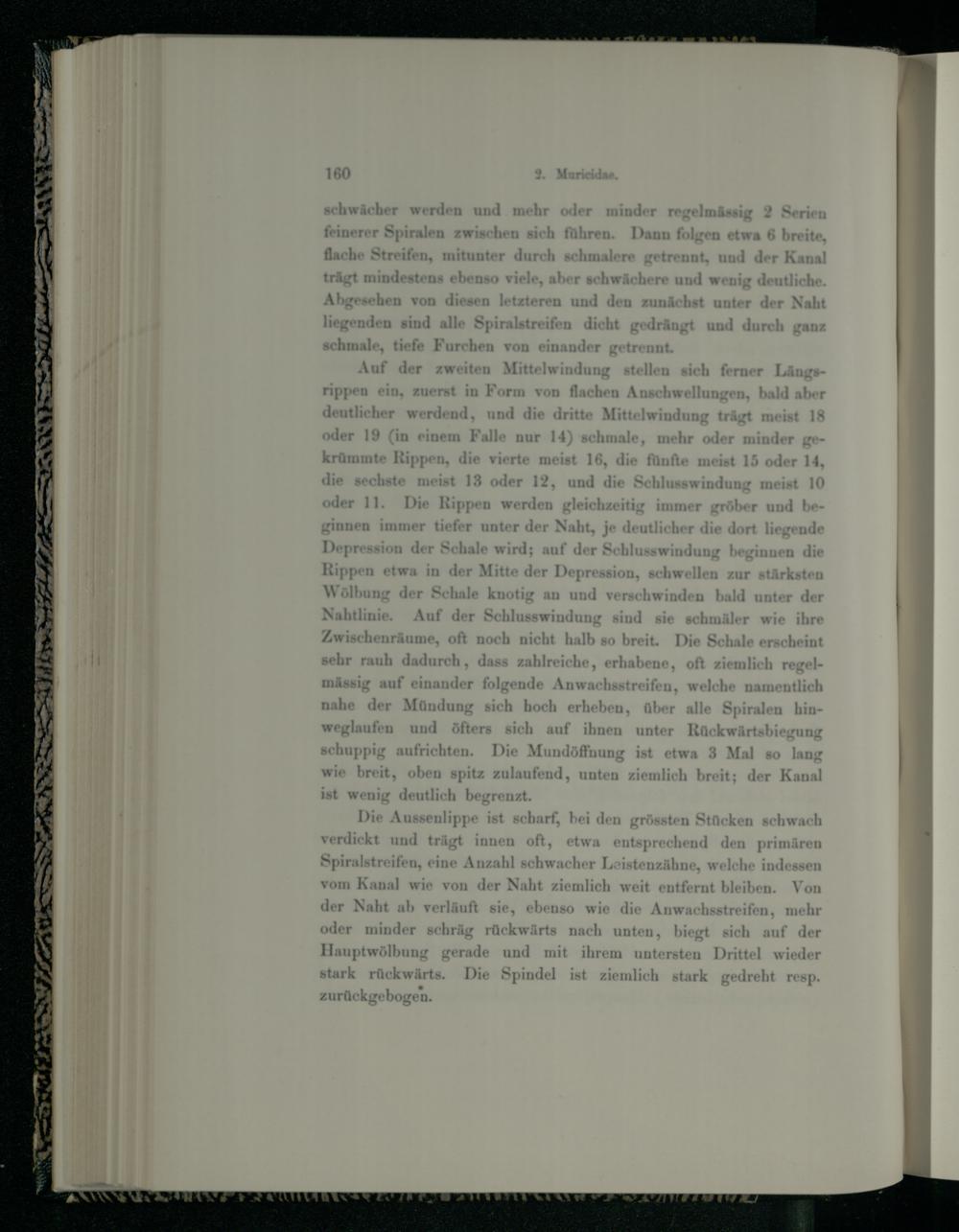 160 2. Muricidae.

schwächer werden und mehr oder minder regelmässig 2 Serien feinerer Spiralen zwischen sich führen. Dann folgen etwa 6 breite, flache Streifen, mitunter durch schmalere getrennt, und der Kanal trägt mindestens ebenso viele, aber schwächere und wenig deutliche. Abgesehen von diesen letzteren und den zunächst unter der Naht liegenden sind alle Spiralstreifen dicht gedrängt und durch ganz schmale, tiefe Furchen von einander getrennt.

Auf der zweiten Mittelwindung stellen sich ferner Längsrippen ein, zuerst in Form von flachen Anschwellungen, bald aber deutlicher werdend, und die dritte Mittelwindung trägt meist 18 oder 19 (in einem Falle nur 14) schmale, mehr oder minder gekrümmte Rippen, die vierte meist 16, die fünfte meist 15 oder 14, die sechste meist 13 oder 12, und die Schlusswindung meist 10 oder 11. Die Rippen werden gleichzeitig immer gröber und beginnen immer tiefer unter der Naht, je deutlicher die dort liegende Depression der Schale wird; auf der Schlusswindung beginnen die Rippen etwa in der Mitte der Depression, schwellen zur stärksten Wölbung der Schale knotig an und verschwinden bald unter der Nahtlinie. Auf der Schlusswindung sind sie schmäler wie ihre Zwischenräume, oft noch nicht halb so breit. Die Schale erscheint sehr rauh dadurch, dass zahlreiche, erhabene, oft ziemlich regelmässig auf einander folgende Anwachsstreifen, welche namentlich nahe der Mündung sich hoch erheben, über alle Spiralen hinweglaufen und öfters sich auf ihnen unter Rückwärtsbiegung schuppig aufrichten. Die Mundöffnung ist etwa 3 Mal so lang wie breit, oben spitz zulaufend, unten ziemlich breit; der Kanal ist wenig deutlich begrenzt.

Die Aussenlippe ist scharf, bei den grössten Stücken schwach verdickt und trägt innen oft, etwa entsprechend den primären Spiralstreifen, eine Anzahl schwacher Leistenzähne, welche indessen vom Kanal wie von der Naht ziemlich weit entfernt bleiben. Von der Naht ab verläuft sie, ebenso wie die Anwachsstreifen, mehr oder minder schräg rückwärts nach unten, biegt sich auf der Hauptwölbung gerade und mit ihrem untersten Drittel wieder stark rückwärts. Die Spindel ist ziemlich stark gedreht resp. zurückgebogen.